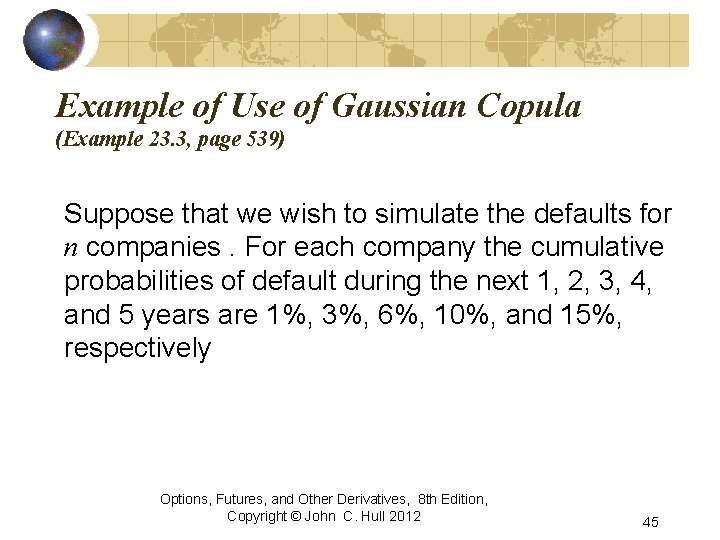 Example of Use of Gaussian Copula
(Example 23.3, page 539)

Suppose that we wish to simulate the defaults for $n$ companies . For each company the cumulative probabilities of default during the next 1, 2, 3, 4, and 5 years are 1%, 3%, 6%, 10%, and 15%, respectively

Options, Futures, and Other Derivatives, 8th Edition, Copyright © John C. Hull 2012

45